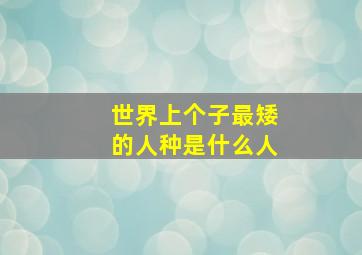 世界上个子最矮的人种是什么人